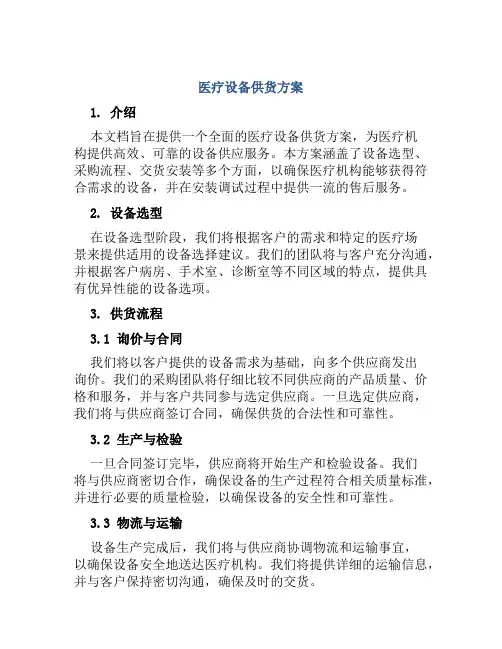 医疗设备供货方案

1. 介绍

本文档旨在提供一个全面的医疗设备供货方案，为医疗机构提供高效、可靠的设备供应服务。本方案涵盖了设备选型、采购流程、交货安装等多个方面，以确保医疗机构能够获得符合需求的设备，并在安装调试过程中提供一流的售后服务。

2. 设备选型

在设备选型阶段，我们将根据客户的需求和特定的医疗场景来提供适用的设备选择建议。我们的团队将与客户充分沟通，并根据客户病房、手术室、诊断室等不同区域的特点，提供具有优异性能的设备选项。

3. 供货流程

3.1 询价与合同

我们将以客户提供的设备需求为基础，向多个供应商发出询价。我们的采购团队将仔细比较不同供应商的产品质量、价格和服务，并与客户共同参与选定供应商。一旦选定供应商，我们将与供应商签订合同，确保供货的合法性和可靠性。

3.2 生产与检验

一旦合同签订完毕，供应商将开始生产和检验设备。我们将与供应商密切合作，确保设备的生产过程符合相关质量标准，并进行必要的质量检验，以确保设备的安全性和可靠性。

3.3 物流与运输

设备生产完成后，我们将与供应商协调物流和运输事宜，以确保设备安全地送达医疗机构。我们将提供详细的运输信息，并与客户保持密切沟通，确保及时的交货。